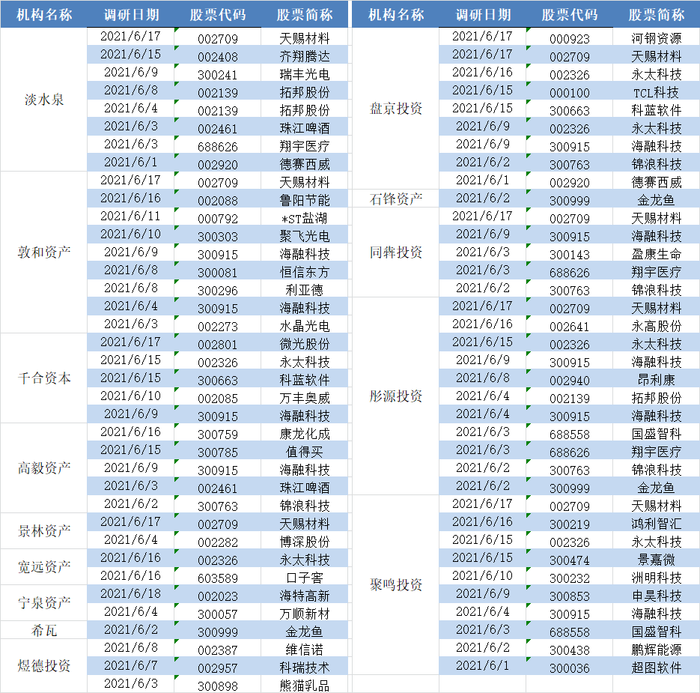 | 机构名称 | 调研日期 | 股票代码 | 股票简称 |
|---|---|---|---|
| 淡水泉 | 2021/6/17 | 002709 | 天赐材料 |
| | 2021/6/15 | 002408 | 齐翔腾达 |
| | 2021/6/9 | 300241 | 瑞丰光电 |
| | 2021/6/8 | 002139 | 拓邦股份 |
| | 2021/6/4 | 002139 | 拓邦股份 |
| | 2021/6/3 | 002461 | 珠江啤酒 |
| | 2021/6/3 | 688626 | 翔宇医疗 |
| | 2021/6/1 | 002920 | 德赛西威 |
| 敦和资产 | 2021/6/17 | 002709 | 天赐材料 |
| | 2021/6/16 | 002088 | 鲁阳节能 |
| | 2021/6/11 | 000792 | *ST盐湖 |
| | 2021/6/10 | 300303 | 聚飞光电 |
| | 2021/6/9 | 300915 | 海融科技 |
| | 2021/6/8 | 300081 | 恒信东方 |
| | 2021/6/8 | 300296 | 利亚德 |
| | 2021/6/4 | 300915 | 海融科技 |
| | 2021/6/3 | 002273 | 水晶光电 |
| 千合资本 | 2021/6/17 | 002801 | 微光股份 |
| | 2021/6/15 | 002326 | 永太科技 |
| | 2021/6/15 | 300663 | 科蓝软件 |
| | 2021/6/10 | 002085 | 万丰奥威 |
| | 2021/6/9 | 300915 | 海融科技 |
| 高毅资产 | 2021/6/16 | 300759 | 康龙化成 |
| | 2021/6/15 | 300785 | 值得买 |
| | 2021/6/9 | 300915 | 海融科技 |
| | 2021/6/3 | 002461 | 珠江啤酒 |
| | 2021/6/2 | 300763 | 锦浪科技 |
| 景林资产 | 2021/6/17 | 002709 | 天赐材料 |
| | 2021/6/4 | 002282 | 博深股份 |
| 宽远资产 | 2021/6/16 | 002326 | 永太科技 |
| | 2021/6/16 | 603589 | 口子窖 |
| 宁泉资产 | 2021/6/18 | 002023 | 海特高新 |
| | 2021/6/4 | 300057 | 万顺新材 |
| 希瓦 | 2021/6/2 | 300999 | 金龙鱼 |
| 煜德投资 | 2021/6/8 | 002387 | 维信诺 |
| | 2021/6/7 | 002957 | 科瑞技术 |
| | 2021/6/3 | 300898 | 熊猫乳品 |

| 机构名称 | 调研日期 | 股票代码 | 股票简称 |
|---|---|---|---|
| 盘京投资 | 2021/6/17 | 000923 | 河钢资源 |
| | 2021/6/17 | 002709 | 天赐材料 |
| | 2021/6/16 | 002326 | 永太科技 |
| | 2021/6/15 | 000100 | TCL科技 |
| | 2021/6/15 | 300663 | 科蓝软件 |
| | 2021/6/9 | 002326 | 永太科技 |
| | 2021/6/9 | 300915 | 海融科技 |
| | 2021/6/2 | 300763 | 锦浪科技 |
| | 2021/6/1 | 002920 | 德赛西威 |
| 石锋资产 | 2021/6/2 | 300999 | 金龙鱼 |
| 同犇投资 | 2021/6/17 | 002709 | 天赐材料 |
| | 2021/6/9 | 300915 | 海融科技 |
| | 2021/6/3 | 300143 | 盈康生命 |
| | 2021/6/3 | 688626 | 翔宇医疗 |
| | 2021/6/2 | 300763 | 锦浪科技 |
| 彤源投资 | 2021/6/17 | 002709 | 天赐材料 |
| | 2021/6/16 | 002641 | 永高股份 |
| | 2021/6/15 | 002326 | 永太科技 |
| | 2021/6/9 | 300915 | 海融科技 |
| | 2021/6/8 | 002940 | 昂利康 |
| | 2021/6/4 | 002139 | 拓邦股份 |
| | 2021/6/4 | 300915 | 海融科技 |
| | 2021/6/3 | 688558 | 国盛智科 |
| | 2021/6/3 | 688626 | 翔宇医疗 |
| | 2021/6/2 | 300763 | 锦浪科技 |
| | 2021/6/2 | 300999 | 金龙鱼 |
| 聚鸣投资 | 2021/6/17 | 002709 | 天赐材料 |
| | 2021/6/16 | 300219 | 鸿利智汇 |
| | 2021/6/15 | 002326 | 永太科技 |
| | 2021/6/15 | 300474 | 景嘉微 |
| | 2021/6/10 | 300232 | 洲明科技 |
| | 2021/6/9 | 300853 | 申昊科技 |
| | 2021/6/4 | 300915 | 海融科技 |
| | 2021/6/3 | 688558 | 国盛智科 |
| | 2021/6/2 | 300438 | 鹏辉能源 |
| | 2021/6/1 | 300036 | 超图软件 |